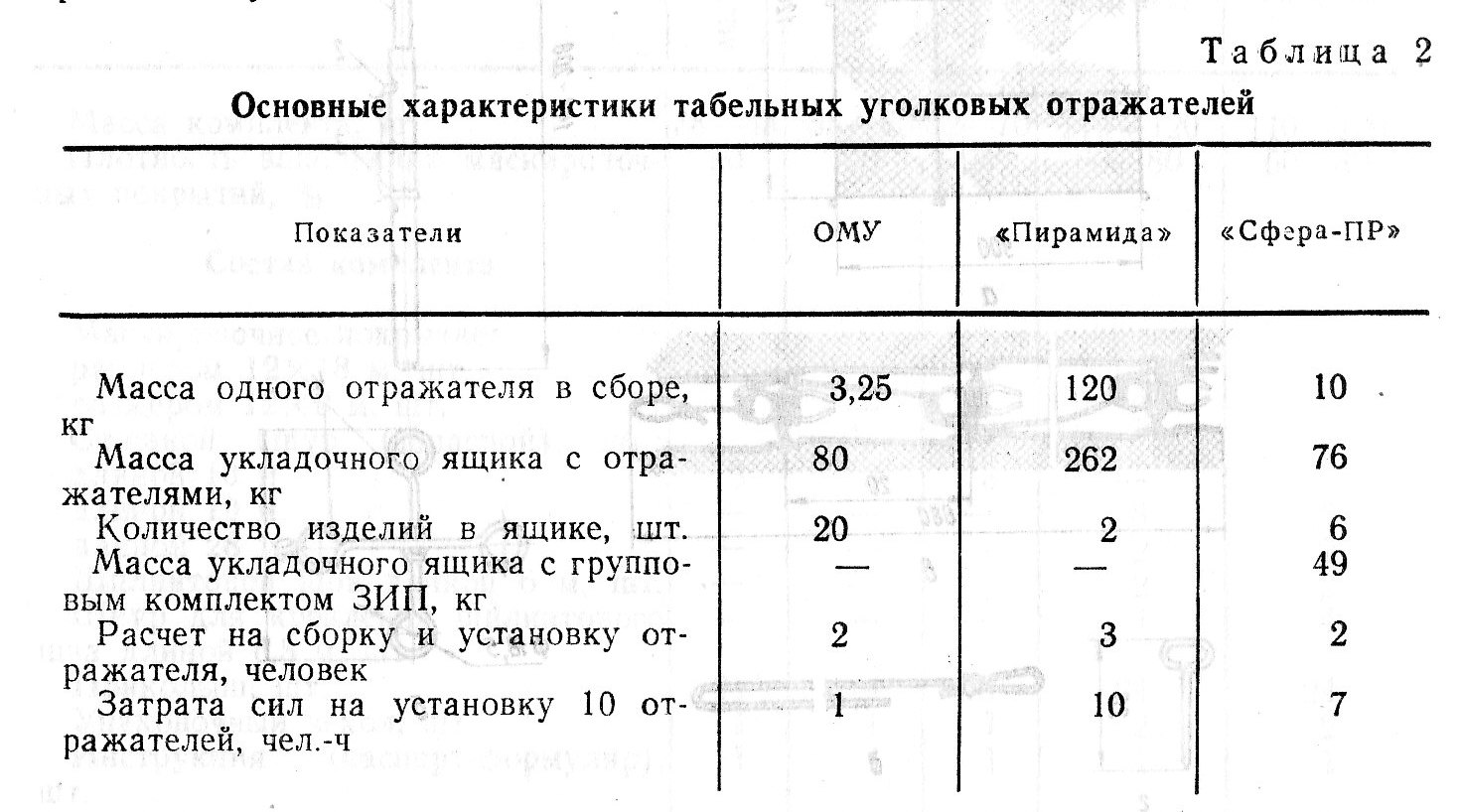 Таблица 2

Основные характеристики табельных уголковых отражателей

| Показатели | ОМУ | «Пирамида» | «Сфера-ПР» |
|---|---|---|---|
| Масса одного отражателя в сборе, кг | 3,25 | 120 | 10 |
| Масса укладочного ящика с отражателями, кг | 80 | 262 | 76 |
| Количество изделий в ящике, шт. | 20 | 2 | 6 |
| Масса укладочного ящика с групповым комплектом ЗИП, кг | — | — | 49 |
| Расчет на сборку и установку отражателя, человек | 2 | 3 | 2 |
| Затрата сил на установку 10 отражателей, чел.-ч | 1 | 10 | 7 |